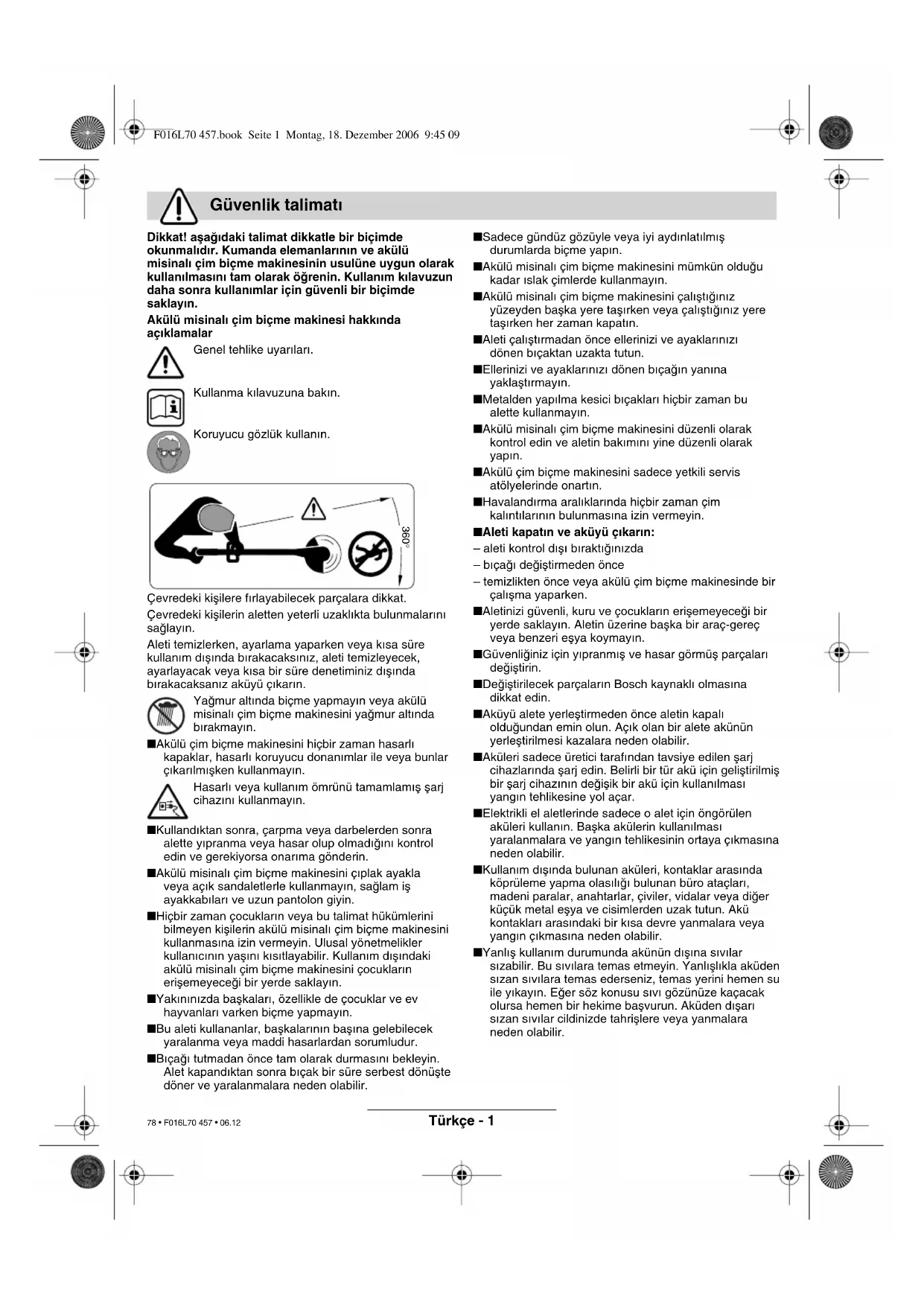 F016L70 457.book Seite 1 Montag, 18. Dezember 2006 9:45 09

Güvenlik talimatı

Dikkat! aşağıdaki talimat dikkatle bir biçimde okunmalıdır. Kumanda elemanlarının ve akülü misinalı çim biçme makinesinin usulüne uygun olarak kullanılmasını tam olarak öğrenin. Kullanım kılavuzun daha sonra kullanımlar için güvenli bir biçimde saklayın.

Akülü misinalı çim biçme makinesi hakkında açıklamalar

Genel tehlike uyarıları.

Kullanma kılavuzuna bakın.

Koruyucu gözlük kullanın.

360°

Çevredeki kişilere fırlayabilecek parçalara dikkat.

Çevredeki kişilerin aletten yeterli uzaklıkta bulunmalarını sağlayın.

Aleti temizlerken, ayarlama yaparken veya kısa süre kullanım dışında bırakacaksınız, aleti temizleyecek, ayarlayacak veya kısa bir süre denetiminiz dışında bırakacaksanız aküyü çıkarın.

Yağmur altında biçme yapmayın veya akülü misinalı çim biçme makinesini yağmur altında bırakmayın.

■Akülü çim biçme makinesini hiçbir zaman hasarlı kapaklar, hasarlı koruyucu donanımlar ile veya bunlar çıkarılmışken kullanmayın.

Hasarlı veya kullanım ömrünü tamamlamış şarj cihazını kullanmayın.

■Kullandıktan sonra, çarpma veya darbelerden sonra alette yıpranma veya hasar olup olmadığını kontrol edin ve gerekiyorsa onarıma gönderin.

■Akülü misinalı çim biçme makinesini çıplak ayakla veya açık sandaletlerle kullanmayın, sağlam iş ayakkabıları ve uzun pantolon giyin.

■Hiçbir zaman çocukların veya bu talimat hükümlerini bilmeyen kişilerin akülü misinalı çim biçme makinesini kullanmasına izin vermeyin. Ulusal yönetmelikler kullanıcının yaşını kısıtlayabilir. Kullanım dışındaki akülü misinalı çim biçme makinesini çocukların erişemeyeceği bir yerde saklayın.

■Yakınınızda başkaları, özellikle de çocuklar ve ev hayvanları varken biçme yapmayın.

■Bu aleti kullananlar, başkalarının başına gelebilecek yaralanma veya maddi hasarlardan sorumludur.

■Bıçağı tutmadan önce tam olarak durmasını bekleyin. Alet kapandıktan sonra bıçak bir süre serbest dönüşte döner ve yaralanmalara neden olabilir.

■Sadece gündüz gözüyle veya iyi aydınlatılmış durumlarda biçme yapın.

■Akülü misinalı çim biçme makinesini mümkün olduğu kadar ıslak çimlerde kullanmayın.

■Akülü misinalı çim biçme makinesini çalıştığınız yüzeyden başka yere taşırken veya çalıştığınız yere taşırken her zaman kapatın.

■Aleti çalıştırmadan önce ellerinizi ve ayaklarınızı dönen bıçaktan uzakta tutun.

■Ellerinizi ve ayaklarınızı dönen bıçağın yanına yaklaştırmayın.

■Metalden yapılma kesici bıçakları hiçbir zaman bu alette kullanmayın.

■Akülü misinalı çim biçme makinesini düzenli olarak kontrol edin ve aletin bakımını yine düzenli olarak yapın.

■Akülü çim biçme makinesini sadece yetkili servis atölyelerinde onartın.

■Havalandırma aralıklarında hiçbir zaman çim kalıntılarının bulunmasına izin vermeyin.

■Aleti kapatın ve aküyü çıkarın:
– aleti kontrol dışı bıraktığınızda
– bıçağı değiştirmeden önce
– temizlikten önce veya akülü çim biçme makinesinde bir çalışma yaparken.

■Aletinizi güvenli, kuru ve çocukların erişemeyeceği bir yerde saklayın. Aletin üzerine başka bir araç-gereç veya benzeri eşya koymayın.

■Güvenliğiniz için yıpranmış ve hasar görmüş parçaları değiştirin.

■Değiştirilecek parçaların Bosch kaynaklı olmasına dikkat edin.

■Aküyü alete yerleştirmeden önce aletin kapalı olduğundan emin olun. Açık olan bir alete akünün yerleştirilmesi kazalara neden olabilir.

■Aküleri sadece üretici tarafından tavsiye edilen şarj cihazlarında şarj edin. Belirli bir tür akü için geliştirilmiş bir şarj cihazının değişik bir akü için kullanılması yangın tehlikesine yol açar.

■Elektrikli el aletlerinde sadece o alet için öngörülen aküleri kullanın. Başka akülerin kullanılması yaralanmalara ve yangın tehlikesinin ortaya çıkmasına neden olabilir.

■Kullanım dışında bulunan aküleri, kontaklar arasında köprüleme yapma olasılığı bulunan büro ataçları, madeni paralar, anahtarlar, çiviler, vidalar veya diğer küçük metal eşya ve cisimlerden uzak tutun. Akü kontakları arasındaki bir kısa devre yanmalara veya yangın çıkmasına neden olabilir.

■Yanlış kullanım durumunda akünün dışına sıvılar sızabilir. Bu sıvılara temas etmeyin. Yanlışlıkla aküden sızan sıvılara temas ederseniz, temas yerini hemen su ile yıkayın. Eğer söz konusu sıvı gözünüze kaçacak olursa hemen bir hekime başvurun. Aküden dışarı sızan sıvılar cildinizde tahrişlere veya yanmalara neden olabilir.

78 • F016L70 457 • 06.12

Türkçe - 1